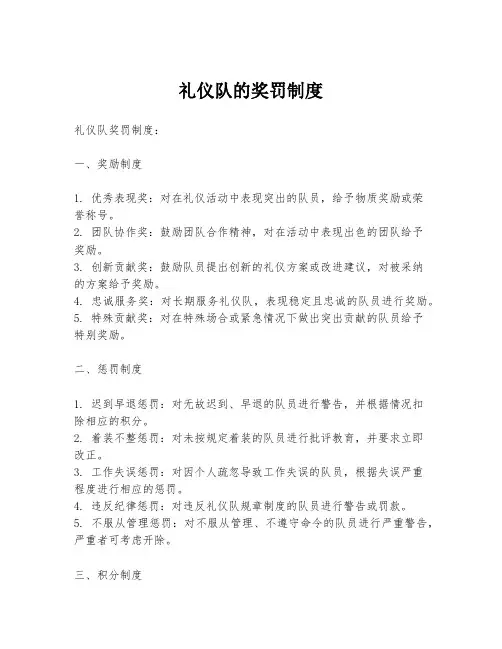 礼仪队的奖罚制度

礼仪队奖罚制度：

一、奖励制度

1. 优秀表现奖：对在礼仪活动中表现突出的队员，给予物质奖励或荣誉称号。
2. 团队协作奖：鼓励团队合作精神，对在活动中表现出色的团队给予奖励。
3. 创新贡献奖：鼓励队员提出创新的礼仪方案或改进建议，对被采纳的方案给予奖励。
4. 忠诚服务奖：对长期服务礼仪队，表现稳定且忠诚的队员进行奖励。
5. 特殊贡献奖：对在特殊场合或紧急情况下做出突出贡献的队员给予特别奖励。

二、惩罚制度

1. 迟到早退惩罚：对无故迟到、早退的队员进行警告，并根据情况扣除相应的积分。
2. 着装不整惩罚：对未按规定着装的队员进行批评教育，并要求立即改正。
3. 工作失误惩罚：对因个人疏忽导致工作失误的队员，根据失误严重程度进行相应的惩罚。
4. 违反纪律惩罚：对违反礼仪队规章制度的队员进行警告或罚款。
5. 不服从管理惩罚：对不服从管理、不遵守命令的队员进行严重警告，严重者可考虑开除。

三、积分制度